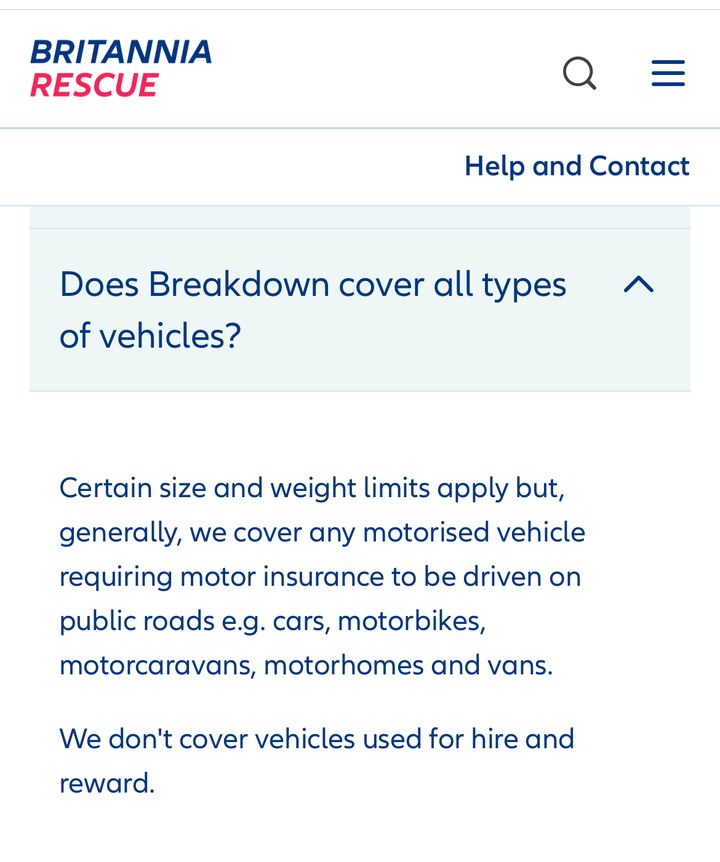 BRITANNIA
RESCUE

Help and Contact

Does Breakdown cover all types of vehicles?

Certain size and weight limits apply but, generally, we cover any motorised vehicle requiring motor insurance to be driven on public roads e.g. cars, motorbikes, motorcaravans, motorhomes and vans.

We don't cover vehicles used for hire and reward.